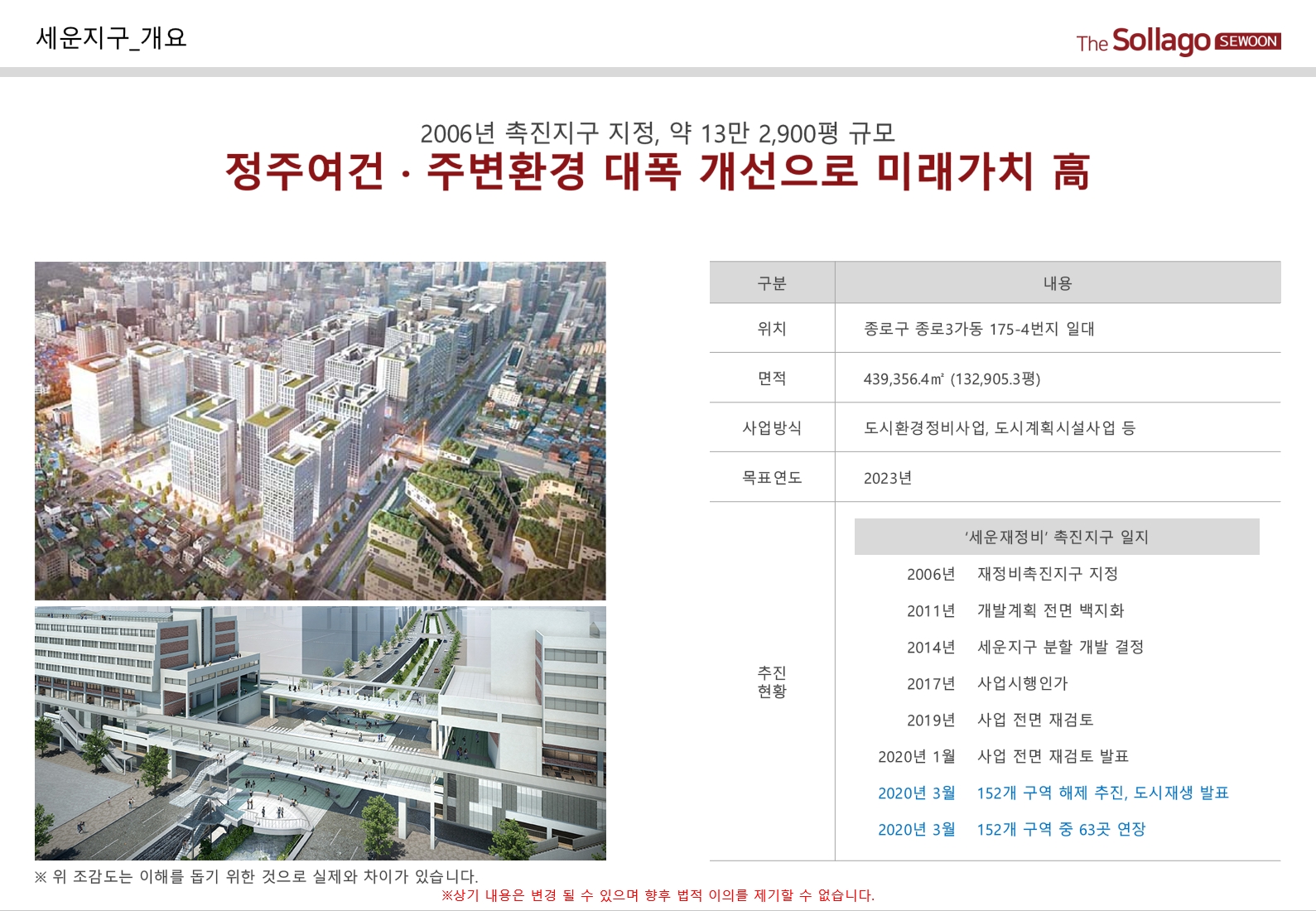 세운지구_개요

The Sollago SEWOON

2006년 촉진지구 지정, 약 13만 2,900평 규모
정주여건 · 주변환경 대폭 개선으로 미래가치 高

| 구분 | 내용 |
|---|---|
| 위치 | 종로구 종로3가동 175-4번지 일대 |
| 면적 | 439,356.4㎡ (132,905.3평) |
| 사업방식 | 도시환경정비사업, 도시계획시설사업 등 |
| 목표연도 | 2023년 |
| 추진 현황 | '세운재정비' 촉진지구 일지<br>2006년 재정비촉진지구 지정<br>2011년 개발계획 전면 백지화<br>2014년 세운지구 분할 개발 결정<br>2017년 사업시행인가<br>2019년 사업 전면 재검토<br>2020년 1월 사업 전면 재검토 발표<br>2020년 3월 152개 구역 해제 추진, 도시재생 발표<br>2020년 3월 152개 구역 중 63곳 연장 |

※ 위 조감도는 이해를 돕기 위한 것으로 실제와 차이가 있습니다.
※상기 내용은 변경 될 수 있으며 향후 법적 이의를 제기할 수 없습니다.